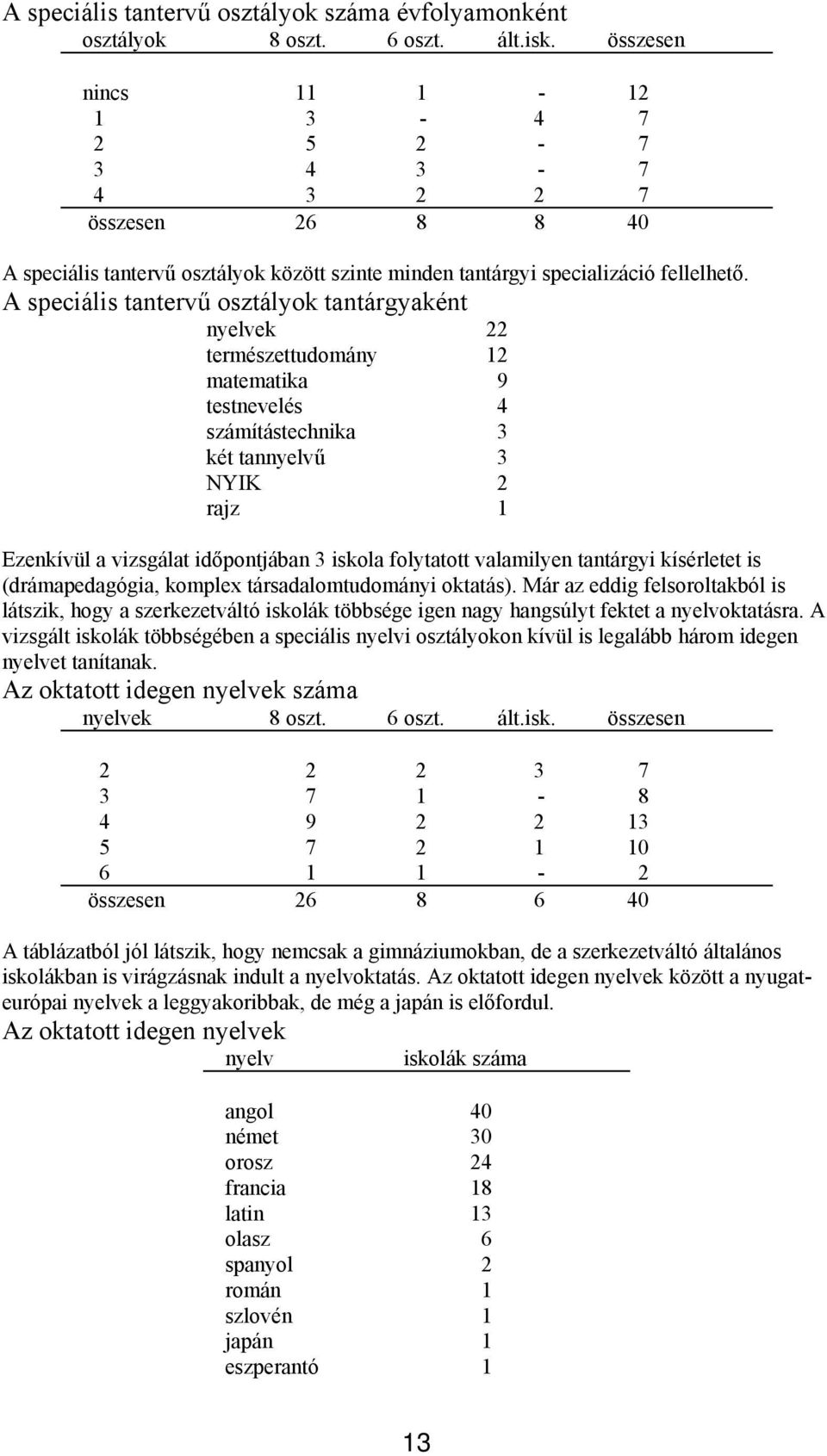 A speciális tantervű osztályok száma évfolyamonként

| osztályok | 8 oszt. | 6 oszt. | ált.isk. | összesen |
|---|---|---|---|---|
| nincs | 11 | 1 | - | 12 |
| 1 | 3 | - | 4 | 7 |
| 2 | 5 | 2 | - | 7 |
| 3 | 4 | 3 | - | 7 |
| 4 | 3 | 2 | 2 | 7 |
| összesen | 26 | 8 | 8 | 40 |

A speciális tantervű osztályok között szinte minden tantárgyi specializáció fellelhető.

A speciális tantervű osztályok tantárgyaként

| | |
|---|---|
| nyelvek | 22 |
| természettudomány | 12 |
| matematika | 9 |
| testnevelés | 4 |
| számítástechnika | 3 |
| két tannyelvű | 3 |
| NYIK | 2 |
| rajz | 1 |

Ezenkívül a vizsgálat időpontjában 3 iskola folytatott valamilyen tantárgyi kísérletet is (drámapedagógia, komplex társadalomtudományi oktatás). Már az eddig felsoroltakból is látszik, hogy a szerkezetváltó iskolák többsége igen nagy hangsúlyt fektet a nyelvoktatásra. A vizsgált iskolák többségében a speciális nyelvi osztályokon kívül is legalább három idegen nyelvet tanítanak.

Az oktatott idegen nyelvek száma

| nyelvek | 8 oszt. | 6 oszt. | ált.isk. | összesen |
|---|---|---|---|---|
| 2 | 2 | 2 | 3 | 7 |
| 3 | 7 | 1 | - | 8 |
| 4 | 9 | 2 | 2 | 13 |
| 5 | 7 | 2 | 1 | 10 |
| 6 | 1 | 1 | - | 2 |
| összesen | 26 | 8 | 6 | 40 |

A táblázatból jól látszik, hogy nemcsak a gimnáziumokban, de a szerkezetváltó általános iskolákban is virágzásnak indult a nyelvoktatás. Az oktatott idegen nyelvek között a nyugat-európai nyelvek a leggyakoribbak, de még a japán is előfordul.

Az oktatott idegen nyelvek

| nyelv | iskolák száma |
|---|---|
| angol | 40 |
| német | 30 |
| orosz | 24 |
| francia | 18 |
| latin | 13 |
| olasz | 6 |
| spanyol | 2 |
| román | 1 |
| szlovén | 1 |
| japán | 1 |
| eszperantó | 1 |

13